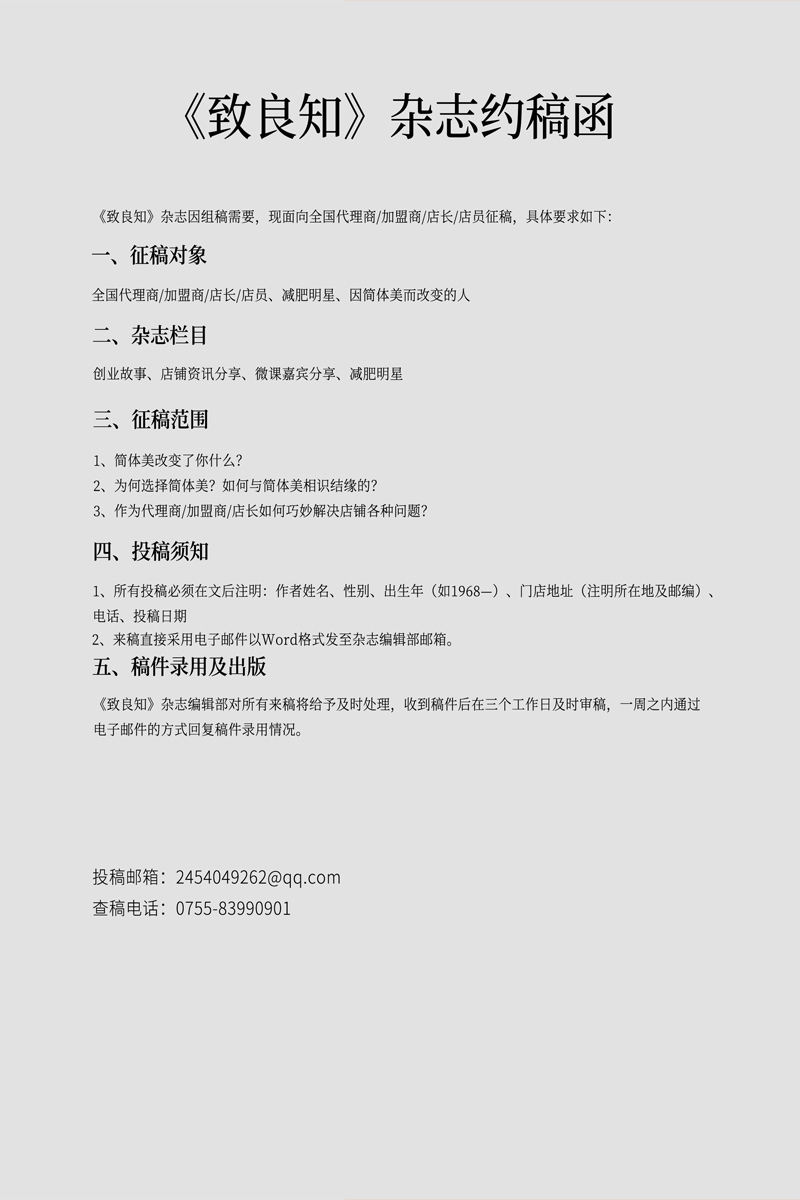 《致良知》杂志约稿函

《致良知》杂志因组稿需要，现面向全国代理商/加盟商/店长/店员征稿，具体要求如下：

一、征稿对象

全国代理商/加盟商/店长/店员、减肥明星、因简体美而改变的人

二、杂志栏目

创业故事、店铺资讯分享、微课嘉宾分享、减肥明星

三、征稿范围

1、简体美改变了你什么？
2、为何选择简体美？如何与简体美相识结缘的？
3、作为代理商/加盟商/店长如何巧妙解决店铺各种问题？

四、投稿须知

1、所有投稿必须在文后注明：作者姓名、性别、出生年（如1968—）、门店地址（注明所在地及邮编）、电话、投稿日期
2、来稿直接采用电子邮件以Word格式发至杂志编辑部邮箱。

五、稿件录用及出版

《致良知》杂志编辑部对所有来稿将给予及时处理，收到稿件后在三个工作日及时审稿，一周之内通过电子邮件的方式回复稿件录用情况。

投稿邮箱：2454049262@qq.com
查稿电话：0755-83990901